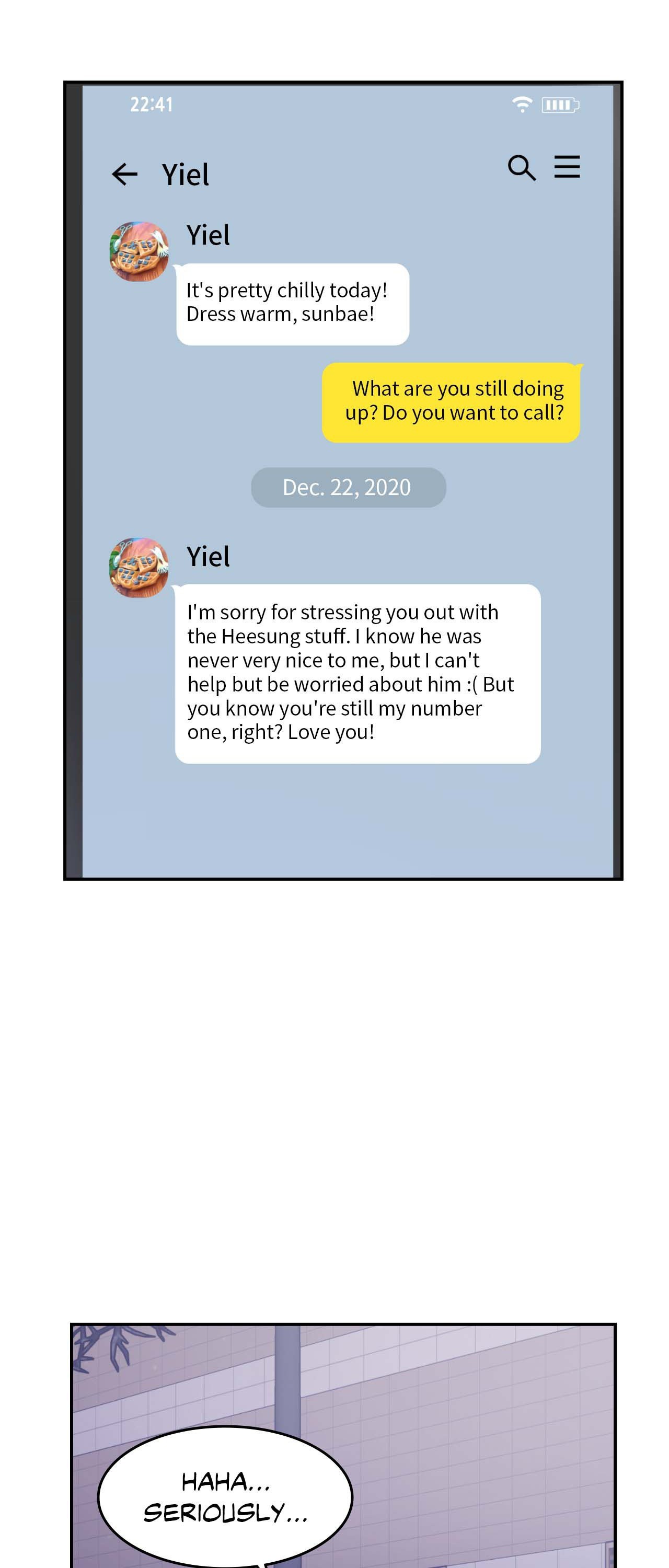 22:41

Yiel

Yiel

It's pretty chilly today! Dress warm, sunbae!

What are you still doing up? Do you want to call?

Dec. 22, 2020

Yiel

I'm sorry for stressing you out with the Heesung stuff. I know he was never very nice to me, but I can't help but be worried about him :( But you know you're still my number one, right? Love you!

HAHA... SERIOUSLY...